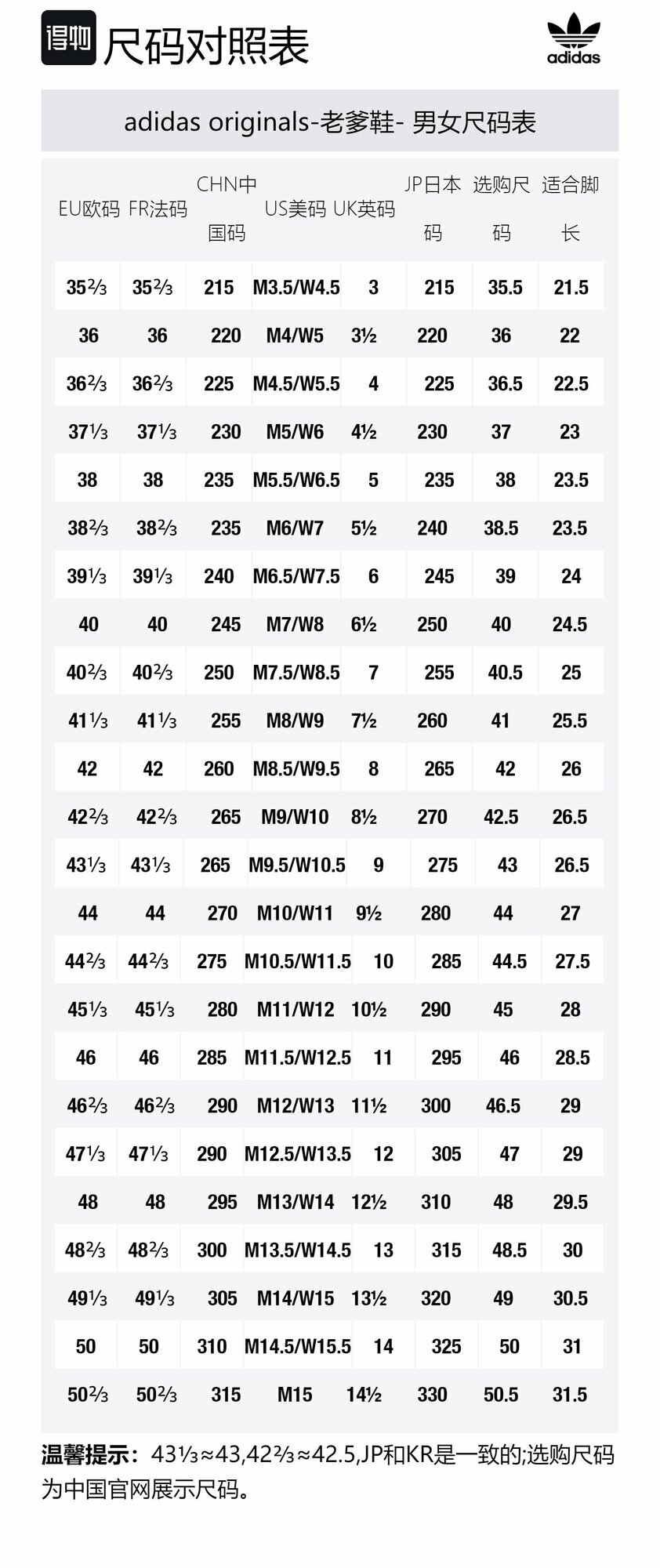 得物 尺码对照表

adidas

adidas originals-老爹鞋- 男女尺码表

| EU欧码 | FR法码 | CHN中国码 | US美码 | UK英码 | JP日本码 | 选购尺码 | 适合脚长 |
|---|---|---|---|---|---|---|---|
| 35⅔ | 35⅔ | 215 | M3.5/W4.5 | 3 | 215 | 35.5 | 21.5 |
| 36 | 36 | 220 | M4/W5 | 3½ | 220 | 36 | 22 |
| 36⅔ | 36⅔ | 225 | M4.5/W5.5 | 4 | 225 | 36.5 | 22.5 |
| 37⅓ | 37⅓ | 230 | M5/W6 | 4½ | 230 | 37 | 23 |
| 38 | 38 | 235 | M5.5/W6.5 | 5 | 235 | 38 | 23.5 |
| 38⅔ | 38⅔ | 235 | M6/W7 | 5½ | 240 | 38.5 | 23.5 |
| 39⅓ | 39⅓ | 240 | M6.5/W7.5 | 6 | 245 | 39 | 24 |
| 40 | 40 | 245 | M7/W8 | 6½ | 250 | 40 | 24.5 |
| 40⅔ | 40⅔ | 250 | M7.5/W8.5 | 7 | 255 | 40.5 | 25 |
| 41⅓ | 41⅓ | 255 | M8/W9 | 7½ | 260 | 41 | 25.5 |
| 42 | 42 | 260 | M8.5/W9.5 | 8 | 265 | 42 | 26 |
| 42⅔ | 42⅔ | 265 | M9/W10 | 8½ | 270 | 42.5 | 26.5 |
| 43⅓ | 43⅓ | 265 | M9.5/W10.5 | 9 | 275 | 43 | 26.5 |
| 44 | 44 | 270 | M10/W11 | 9½ | 280 | 44 | 27 |
| 44⅔ | 44⅔ | 275 | M10.5/W11.5 | 10 | 285 | 44.5 | 27.5 |
| 45⅓ | 45⅓ | 280 | M11/W12 | 10½ | 290 | 45 | 28 |
| 46 | 46 | 285 | M11.5/W12.5 | 11 | 295 | 46 | 28.5 |
| 46⅔ | 46⅔ | 290 | M12/W13 | 11½ | 300 | 46.5 | 29 |
| 47⅓ | 47⅓ | 290 | M12.5/W13.5 | 12 | 305 | 47 | 29 |
| 48 | 48 | 295 | M13/W14 | 12½ | 310 | 48 | 29.5 |
| 48⅔ | 48⅔ | 300 | M13.5/W14.5 | 13 | 315 | 48.5 | 30 |
| 49⅓ | 49⅓ | 305 | M14/W15 | 13½ | 320 | 49 | 30.5 |
| 50 | 50 | 310 | M14.5/W15.5 | 14 | 325 | 50 | 31 |
| 50⅔ | 50⅔ | 315 | M15 | 14½ | 330 | 50.5 | 31.5 |

温馨提示：43⅓≈43,42⅔≈42.5,JP和KR是一致的;选购尺码为中国官网展示尺码。